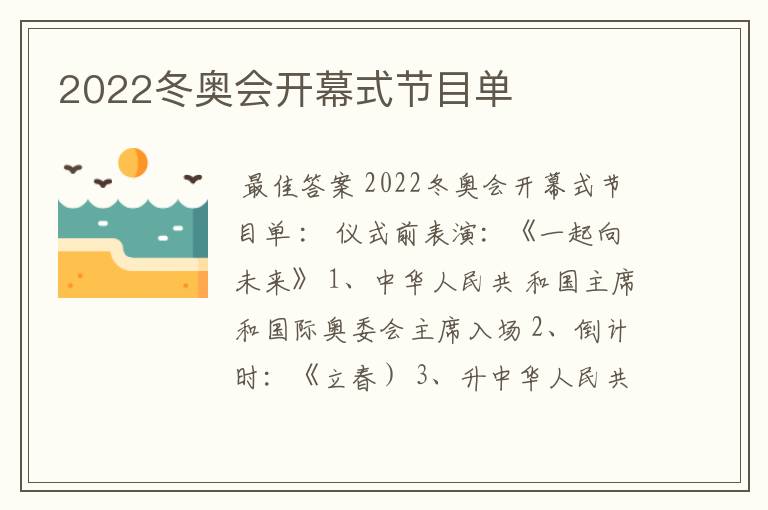 2022冬奥会开幕式节目单

最佳答案 2022冬奥会开幕式节目单： 仪式前表演：《一起向未来》 1、中华人民共 和国主席和国际奥委会主席入场 2、倒计时：《立春） 3、升中华人民共